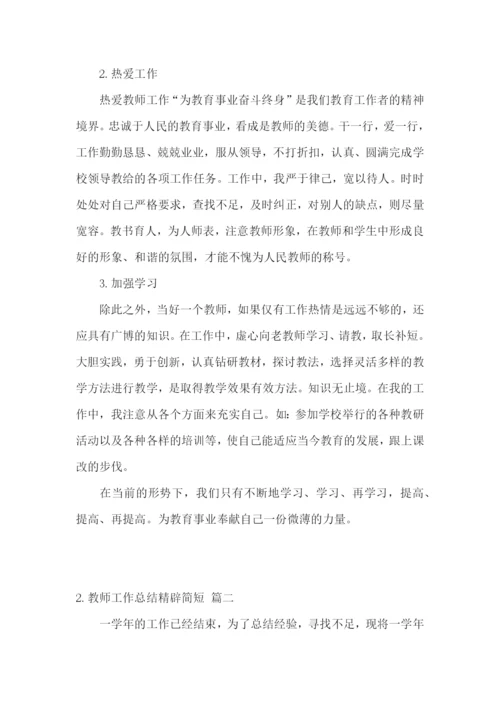 2. 热爱工作

热爱教师工作“为教育事业奋斗终身”是我们教育工作者的精神境界。忠诚于人民的教育事业，看成是教师的美德。干一行，爱一行，工作勤勤恳恳、兢兢业业，服从领导，不打折扣，认真、圆满完成学校领导教给的各项工作任务。工作中，我严于律己，宽以待人。时时处处对自己严格要求，查找不足，及时纠正，对别人的缺点，则尽量宽容。教书育人，为人师表，注意教师形象，在教师和学生中形成良好的形象、和谐的氛围，才能不愧为人民教师的称号。

3. 加强学习

除此之外，当好一个教师，如果仅有工作热情是远远不够的，还应具有广博的知识。在工作中，虚心向老教师学习、请教，取长补短。大胆实践，勇于创新，认真钻研教材，探讨教法，选择灵活多样的教学方法进行教学，是取得教学效果有效方法。知识无止境。在我的工作中，我注意从各个方面来充实自己。如：参加学校举行的各种教研活动以及各种各样的培训等，使自己能适应当今教育的发展，跟上课改的步伐。

在当前的形势下，我们只有不断地学习、学习、再学习，提高、提高、再提高。为教育事业奉献自己一份微薄的力量。

2. 教师工作总结精辟简短 篇二

一学年的工作已经结束，为了总结经验，寻找不足，现将一学年